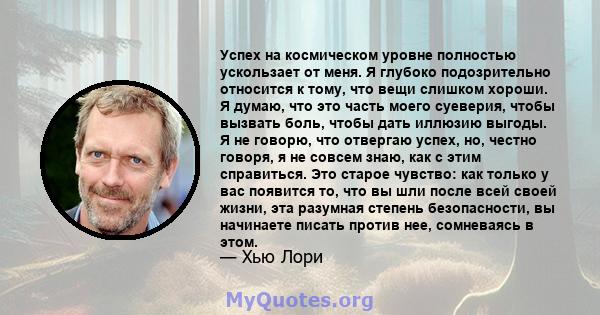 Успех на космическом уровне полностью ускользает от меня. Я глубоко подозрительно относится к тому, что вещи слишком хороши. Я думаю, что это часть моего суеверия, чтобы вызвать боль, чтобы дать иллюзию выгоды. Я не говорю, что отвергаю успех, но, честно говоря, я не совсем знаю, как с этим справиться. Это старое чувство: как только у вас появится то, что вы шли после всей своей жизни, эта разумная степень безопасности, вы начинаете писать против нее, сомневаясь в этом.

— Хью Лори

MyQuotes.org